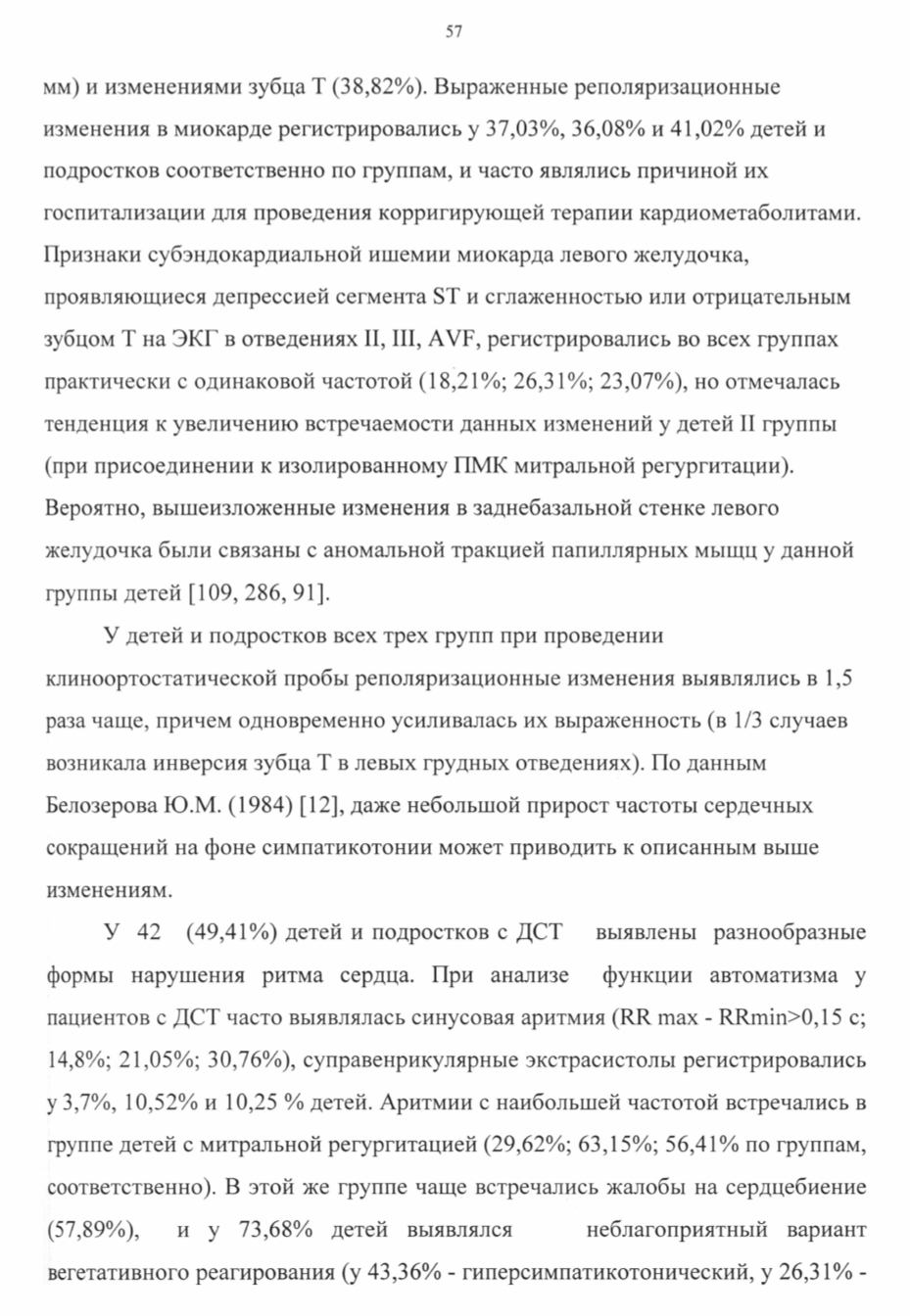 57

мм) и изменениями зубца Т (38,82%). Выраженные реполяризационные изменения в миокарде регистрировались у 37,03%, 36,08% и 41,02% детей и подростков соответственно по группам, и часто являлись причиной их госпитализации для проведения корригирующей терапии кардиометаболитами. Признаки субэндокардиальной ишемии миокарда левого желудочка, проявляющиеся депрессией сегмента ST и сглаженностью или отрицательным зубцом Т на ЭКГ в отведениях II, III, AVF, регистрировались во всех группах практически с одинаковой частотой (18,21%; 26,31%; 23,07%), но отмечалась тенденция к увеличению встречаемости данных изменений у детей II группы (при присоединении к изолированному ПМК митральной регургитации). Вероятно, вышеизложенные изменения в заднебазальной стенке левого желудочка были связаны с аномальной тракцией папиллярных мыщц у данной группы детей [109, 286, 91].

У детей и подростков всех трех групп при проведении клиноортостатической пробы реполяризационные изменения выявлялись в 1,5 раза чаще, причем одновременно усиливалась их выраженность (в 1/3 случаев возникала инверсия зубца Т в левых грудных отведениях). По данным Белозерова Ю.М. (1984) [12], даже небольшой прирост частоты сердечных сокращений на фоне симпатикотонии может приводить к описанным выше изменениям.

У 42 (49,41%) детей и подростков с ДСТ выявлены разнообразные формы нарушения ритма сердца. При анализе функции автоматизма у пациентов с ДСТ часто выявлялась синусовая аритмия (RR max - RRmin>0,15 с; 14,8%; 21,05%; 30,76%), суправенрикулярные экстрасистолы регистрировались у 3,7%, 10,52% и 10,25 % детей. Аритмии с наибольшей частотой встречались в группе детей с митральной регургитацией (29,62%; 63,15%; 56,41% по группам, соответственно). В этой же группе чаще встречались жалобы на сердцебиение (57,89%), и у 73,68% детей выявлялся неблагоприятный вариант вегетативного реагирования (у 43,36% - гиперсимпатикотонический, у 26,31% -